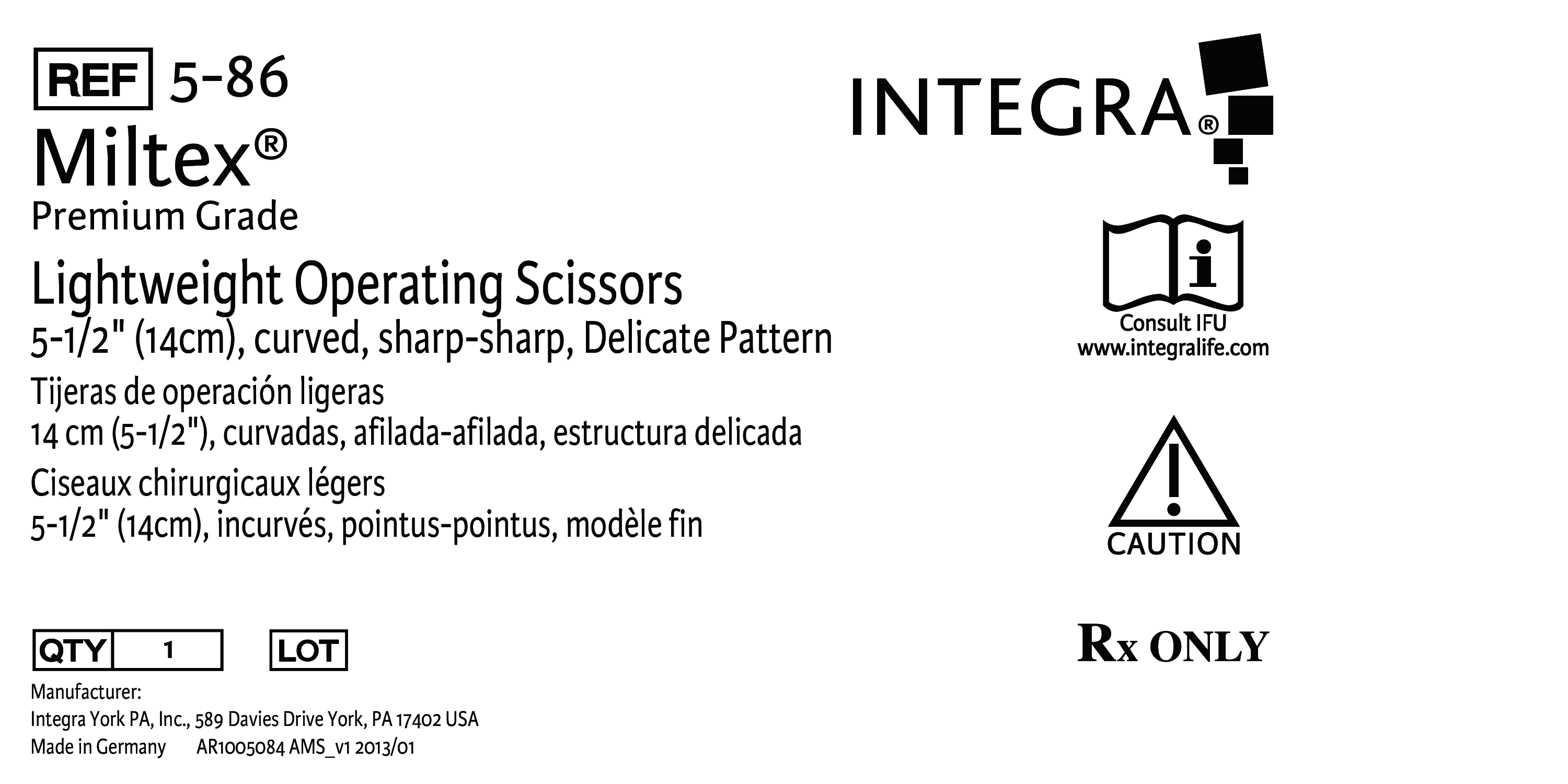 REF 5-86
Miltex®
Premium Grade

Lightweight Operating Scissors
5-1/2" (14cm), curved, sharp-sharp, Delicate Pattern

Tijeras de operación ligeras
14 cm (5-1/2"), curvadas, afilada-afilada, estructura delicada

Ciseaux chirurgicaux légers
5-1/2" (14cm), incurvés, pointus-pointus, modèle fin

QTY 1 LOT

Manufacturer:
Integra York PA, Inc., 589 Davies Drive York, PA 17402 USA
Made in Germany AR1005084 AMS_v1 2013/01

INTEGRA®

Consult IFU
www.integralife.com

CAUTION

Rx ONLY